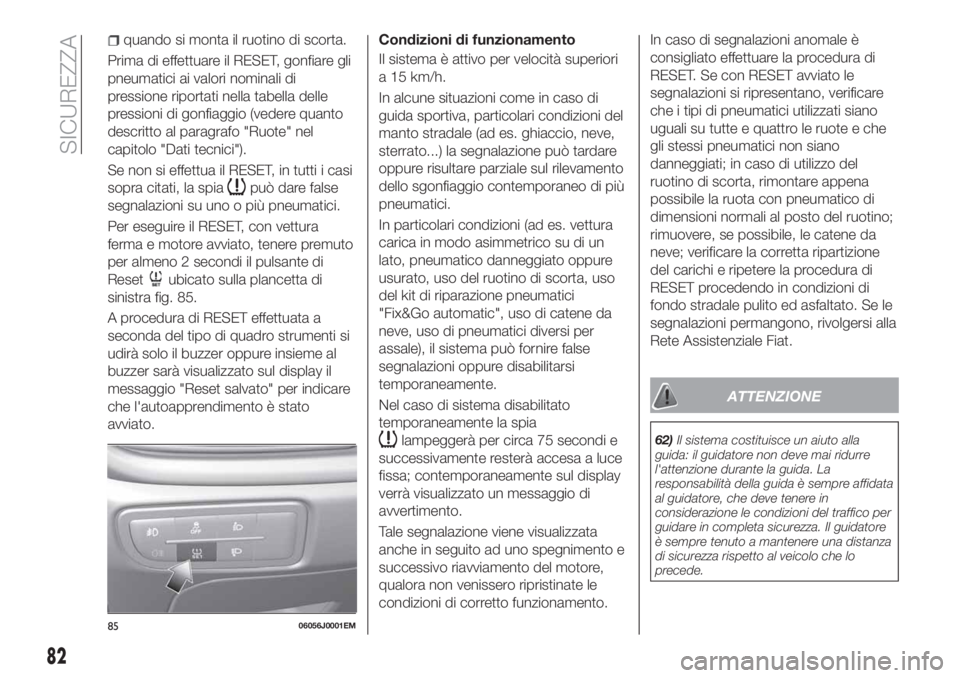 SICUREZZA

quando si monta il ruotino di scorta.

Prima di effettuare il RESET, gonfiare gli pneumatici ai valori nominali di pressione riportati nella tabella delle pressioni di gonfiaggio (vedere quanto descritto al paragrafo "Ruote" nel capitolo "Dati tecnici").

Se non si effettua il RESET, in tutti i casi sopra citati, la spia può dare false segnalazioni su uno o più pneumatici.

Per eseguire il RESET, con vettura ferma e motore avviato, tenere premuto per almeno 2 secondi il pulsante di Reset ubicato sulla plancetta di sinistra fig. 85.

A procedura di RESET effettuata a seconda del tipo di quadro strumenti si udirà solo il buzzer oppure insieme al buzzer sarà visualizzato sul display il messaggio "Reset salvato" per indicare che l'autoapprendimento è stato avviato.

85 06056J0001EM

Condizioni di funzionamento

Il sistema è attivo per velocità superiori a 15 km/h.

In alcune situazioni come in caso di guida sportiva, particolari condizioni del manto stradale (ad es. ghiaccio, neve, sterrato...) la segnalazione può tardare oppure risultare parziale sul rilevamento dello sgonfiaggio contemporaneo di più pneumatici.

In particolari condizioni (ad es. vettura carica in modo asimmetrico su di un lato, pneumatico danneggiato oppure usurato, uso del ruotino di scorta, uso del kit di riparazione pneumatici "Fix&Go automatic", uso di catene da neve, uso di pneumatici diversi per assale), il sistema può fornire false segnalazioni oppure disabilitarsi temporaneamente.

Nel caso di sistema disabilitato temporaneamente la spia lampeggerà per circa 75 secondi e successivamente resterà accesa a luce fissa; contemporaneamente sul display verrà visualizzato un messaggio di avvertimento.

Tale segnalazione viene visualizzata anche in seguito ad uno spegnimento e successivo riavviamento del motore, qualora non venissero ripristinate le condizioni di corretto funzionamento.

In caso di segnalazioni anomale è consigliato effettuare la procedura di RESET. Se con RESET avviato le segnalazioni si ripresentano, verificare che i tipi di pneumatici utilizzati siano uguali su tutte e quattro le ruote e che gli stessi pneumatici non siano danneggiati; in caso di utilizzo del ruotino di scorta, rimontare appena possibile la ruota con pneumatico di dimensioni normali al posto del ruotino; rimuovere, se possibile, le catene da neve; verificare la corretta ripartizione del carichi e ripetere la procedura di RESET procedendo in condizioni di fondo stradale pulito ed asfaltato. Se le segnalazioni permangono, rivolgersi alla Rete Assistenziale Fiat.

ATTENZIONE

62) Il sistema costituisce un aiuto alla guida: il guidatore non deve mai ridurre l'attenzione durante la guida. La responsabilità della guida è sempre affidata al guidatore, che deve tenere in considerazione le condizioni del traffico per guidare in completa sicurezza. Il guidatore è sempre tenuto a mantenere una distanza di sicurezza rispetto al veicolo che lo precede.

82

carmanualsonline.info